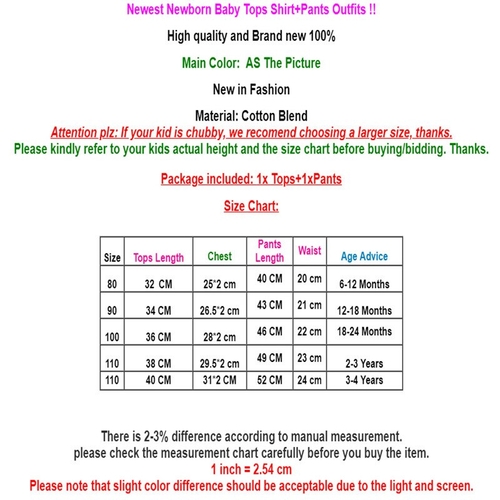 Newest Newborn Baby Tops Shirt+Pants Outfits !!

High quality and Brand new 100%

Main Color: AS The Picture

New in Fashion

Material: Cotton Blend

Attention plz: If your kid is chubby, we recomend choosing a larger size, thanks.

Please kindly refer to your kids actual height and the size chart before buying/bidding. Thanks.

Package included: 1x Tops+1xPants

Size Chart:

| Size | Tops Length | Chest | Pants Length | Waist | Age Advice |
|---|---|---|---|---|---|
| 80 | 32 CM | 25*2 cm | 40 CM | 20 cm | 6-12 Months |
| 90 | 34 CM | 26.5*2 cm | 43 CM | 21 cm | 12-18 Months |
| 100 | 36 CM | 28*2 cm | 46 CM | 22 cm | 18-24 Months |
| 110 | 38 CM | 29.5*2 cm | 49 CM | 23 cm | 2-3 Years |
| 110 | 40 CM | 31*2 CM | 52 CM | 24 cm | 3-4 Years |

There is 2-3% difference according to manual measurement.
please check the measurement chart carefully before you buy the item.
1 inch = 2.54 cm
Please note that slight color difference should be acceptable due to the light and screen.